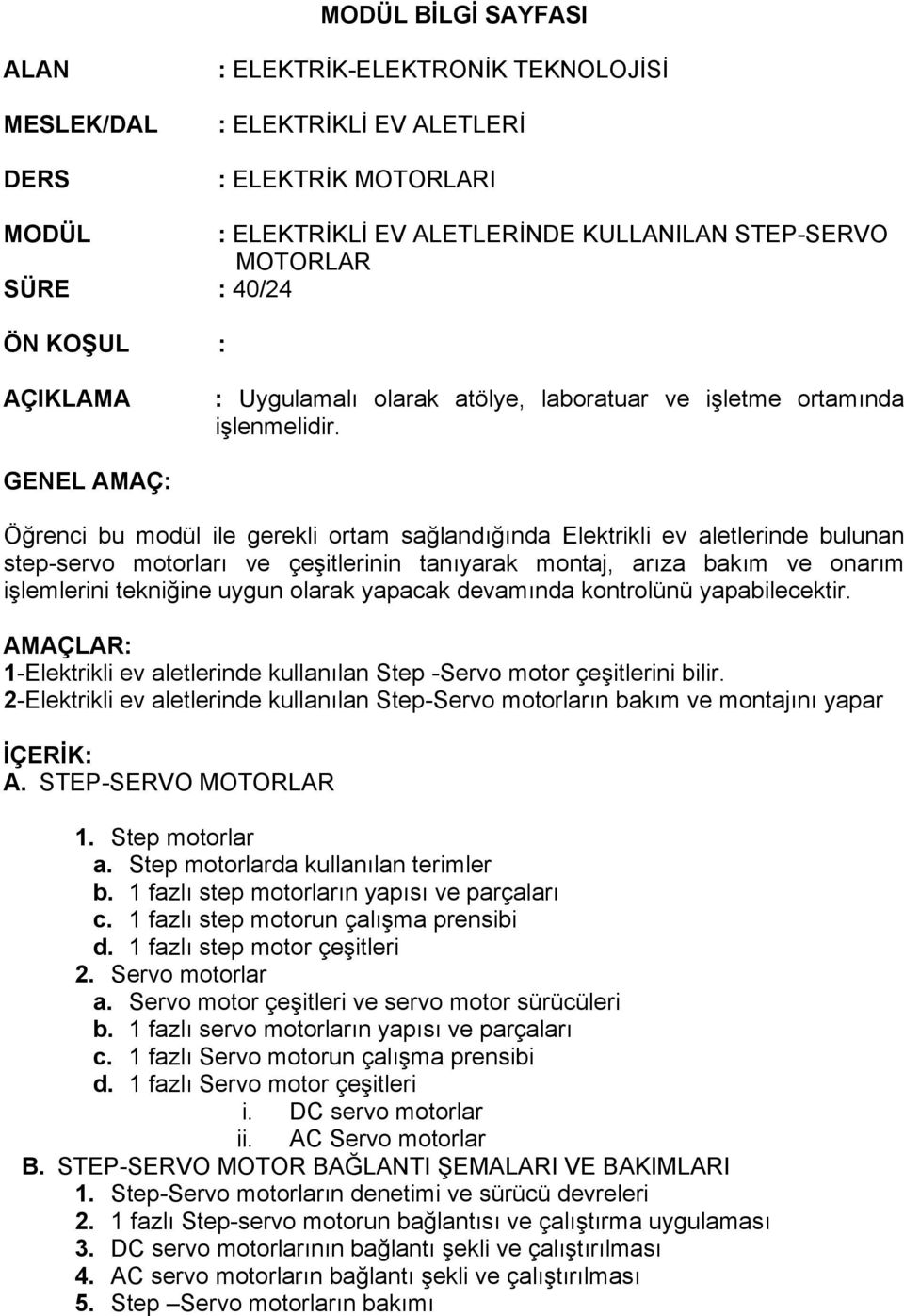 MODÜL BİLGİ SAYFASI

ALAN : ELEKTRİK-ELEKTRONİK TEKNOLOJİSİ

MESLEK/DAL : ELEKTRİKLİ EV ALETLERİ

DERS : ELEKTRİK MOTORLARI

MODÜL : ELEKTRİKLİ EV ALETLERİNDE KULLANILAN STEP-SERVO MOTORLAR

SÜRE : 40/24

ÖN KOŞUL :

AÇIKLAMA : Uygulamalı olarak atölye, laboratuar ve işletme ortamında işlenmelidir.

GENEL AMAÇ:

Öğrenci bu modül ile gerekli ortam sağlandığında Elektrikli ev aletlerinde bulunan step-servo motorları ve çeşitlerinin tanıyarak montaj, arıza bakım ve onarım işlemlerini tekniğine uygun olarak yapacak devamında kontrolünü yapabilecektir.

AMAÇLAR:
1-Elektrikli ev aletlerinde kullanılan Step -Servo motor çeşitlerini bilir.
2-Elektrikli ev aletlerinde kullanılan Step-Servo motorların bakım ve montajını yapar

İÇERİK:
A. STEP-SERVO MOTORLAR

1. Step motorlar
a. Step motorlarda kullanılan terimler
b. 1 fazlı step motorların yapısı ve parçaları
c. 1 fazlı step motorun çalışma prensibi
d. 1 fazlı step motor çeşitleri
2. Servo motorlar
a. Servo motor çeşitleri ve servo motor sürücüleri
b. 1 fazlı servo motorların yapısı ve parçaları
c. 1 fazlı Servo motorun çalışma prensibi
d. 1 fazlı Servo motor çeşitleri
i. DC servo motorlar
ii. AC Servo motorlar
B. STEP-SERVO MOTOR BAĞLANTI ŞEMALARI VE BAKIMLARI
1. Step-Servo motorların denetimi ve sürücü devreleri
2. 1 fazlı Step-servo motorun bağlantısı ve çalıştırma uygulaması
3. DC servo motorlarının bağlantı şekli ve çalıştırılması
4. AC servo motorların bağlantı şekli ve çalıştırılması
5. Step –Servo motorların bakımı